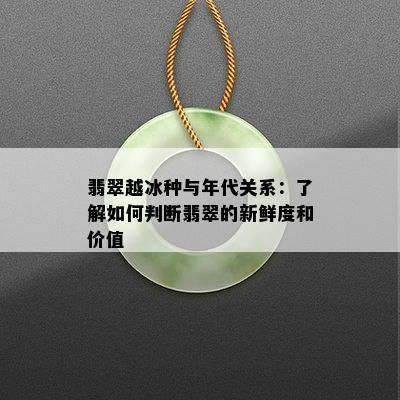 翡翠越冰种与年代关系：了解如何判断翡翠的新鲜度和价值